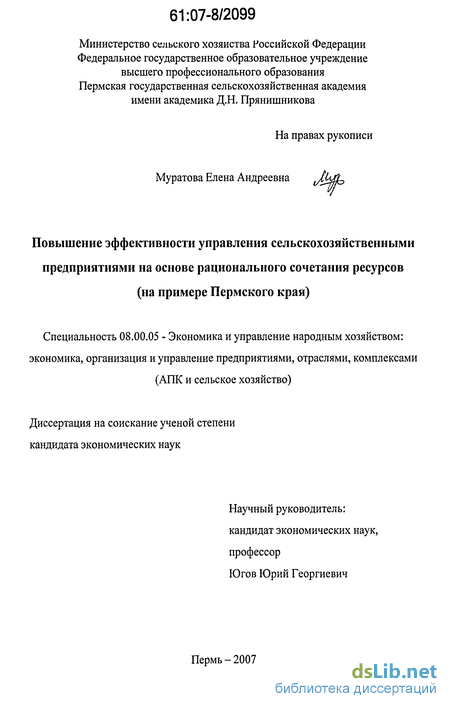 61:07-8/2099

Министерство сельского хозяйства Российской Федерации
Федеральное государственное образовательное учреждение
высшего профессионального образования
Пермская государственная сельскохозяйственная академия
имени академика Д.Н. Прянишникова

На правах рукописи

Муратова Елена Андреевна

Повышение эффективности управления сельскохозяйственными предприятиями на основе рационального сочетания ресурсов (на примере Пермского края)

Специальность 08.00.05 - Экономика и управление народным хозяйством: экономика, организация и управление предприятиями, отраслями, комплексами (АПК и сельское хозяйство)

Диссертация на соискание ученой степени
кандидата экономических наук

Научный руководитель:
кандидат экономических наук,
профессор
Югов Юрий Георгиевич

Пермь – 2007

dsLib.net
библиотека диссертаций